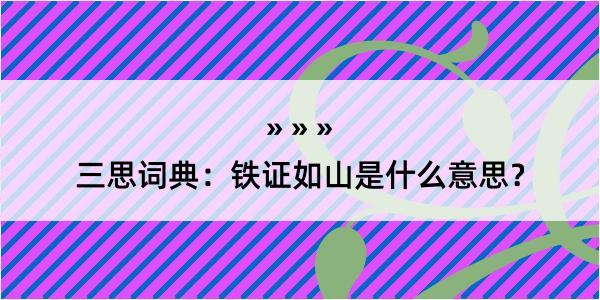 » » »

三思词典：铁证如山是什么意思？